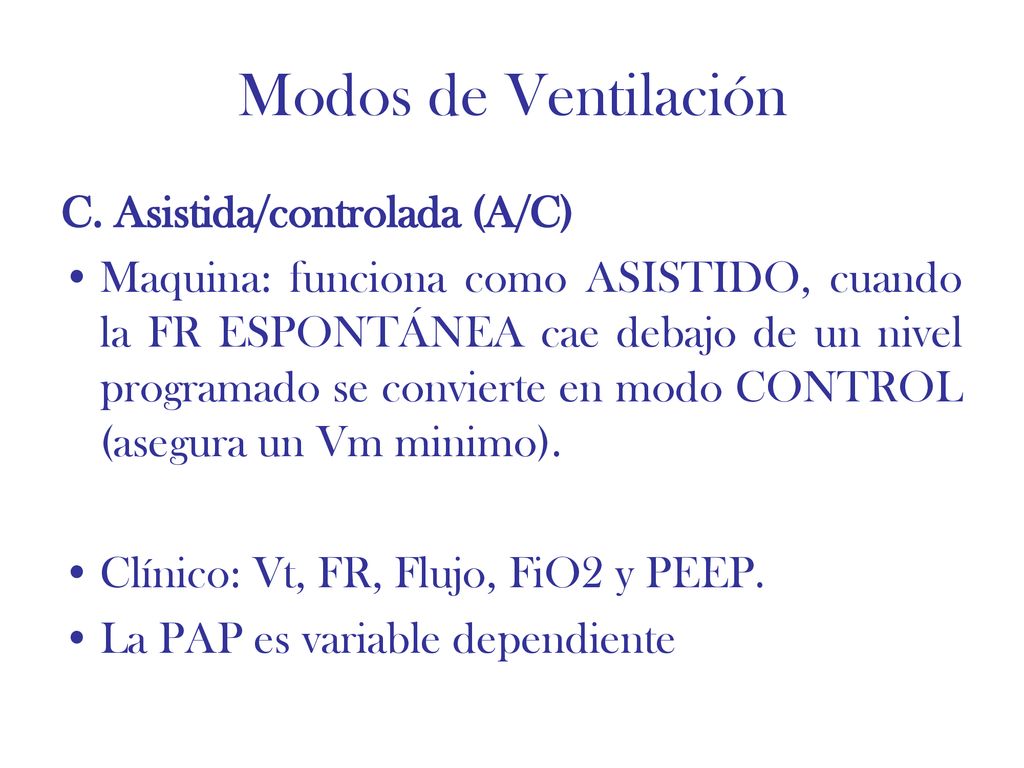 Modos de Ventilación

C. Asistida/controlada (A/C)

• Maquina: funciona como ASISTIDO, cuando la FR ESPONTÁNEA cae debajo de un nivel programado se convierte en modo CONTROL (asegura un Vm minimo).

• Clínico: Vt, FR, Flujo, FiO2 y PEEP.
• La PAP es variable dependiente